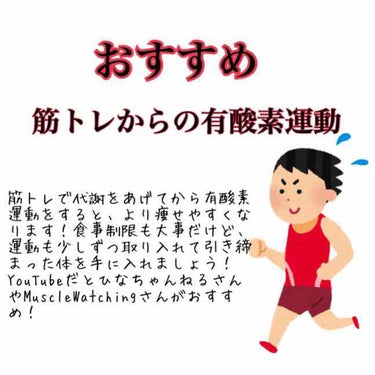 おすすめ

筋トレからの有酸素運動

筋トレで代謝をあげてから有酸素運動をすると、より痩せやすくなります！食事制限も大事だけど、運動も少しずつ取り入れて引き締まった体を手に入れましょう！YouTubeだとひなちゃんねるさんやMuscleWatchingさんがおすすめ！